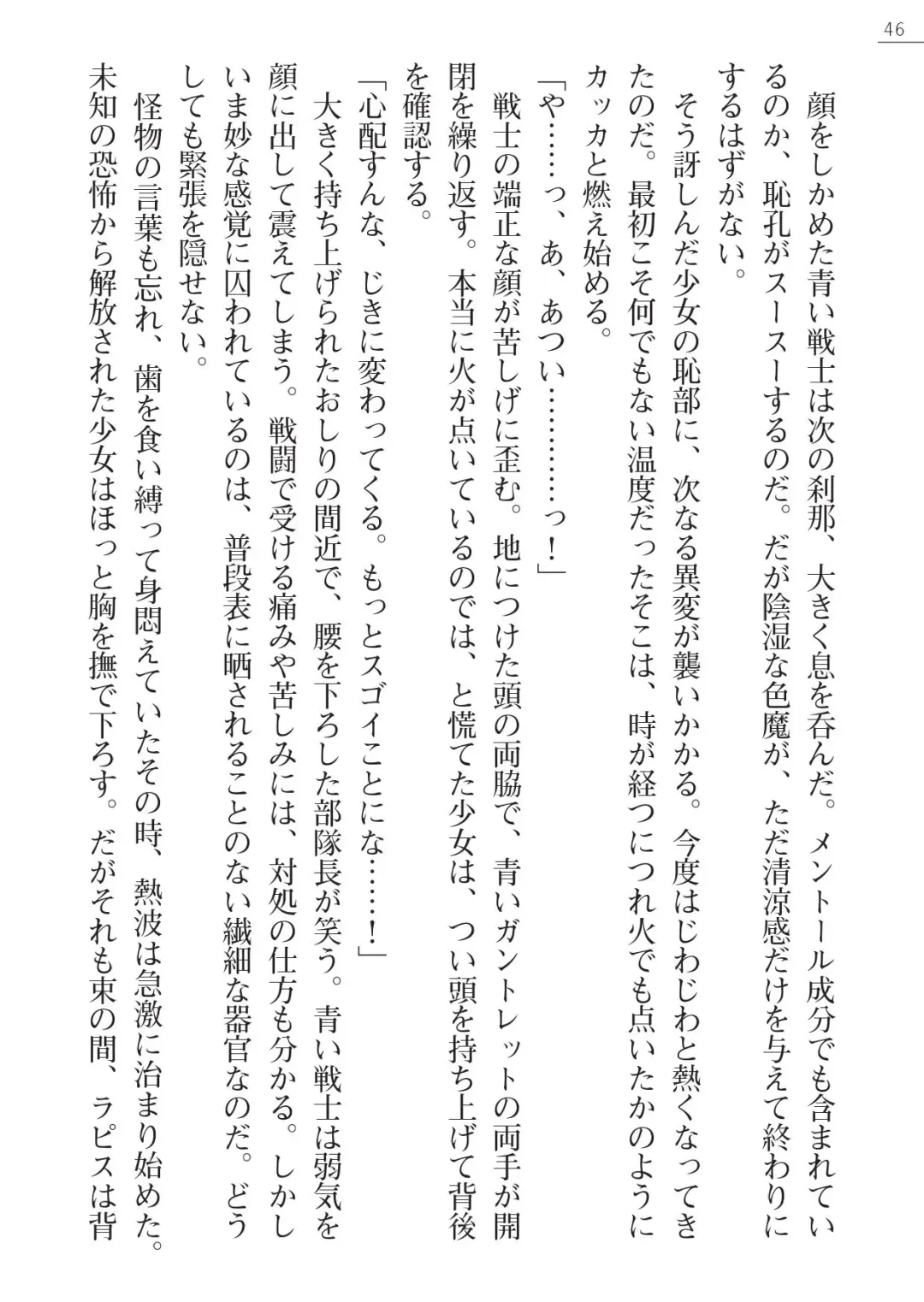 46

顔をしかめた青い戦士は次の刹那、大きく息を呑んだ。メントール成分でも含まれているのか、恥孔がスースーするのだ。だが陰湿な色魔が、ただ清涼感だけを与えて終わりにするはずがない。

そう訝しんだ少女の恥部に、次なる異変が襲いかかる。今度はじわじわと熱くなってきたのだ。最初こそ何でもない温度だったそこは、時が経つにつれ火でも点いたかのようにカッカと燃え始める。

「や……っ、あ、あつい…………っ！」

戦士の端正な顔が苦しげに歪む。地につけた頭の両脇で、青いガントレットの両手が開閉を繰り返す。本当に火が点いているのでは、と慌てた少女は、つい頭を持ち上げて背後を確認する。

「心配すんな、じきに変わってくる。もっとスゴイことにな……！」

大きく持ち上げられたおしりの間近で、腰を下ろした部隊長が笑う。青い戦士は弱気を顔に出して震えてしまう。戦闘で受ける痛みや苦しみには、対処の仕方も分かる。しかしいま妙な感覚に囚われているのは、普段表に晒されることのない繊細な器官なのだ。どうしても緊張を隠せない。

怪物の言葉も忘れ、歯を食い縛って身悶えていたその時、熱波は急激に治まり始めた。未知の恐怖から解放された少女はほっと胸を撫で下ろす。だがそれも束の間、ラピスは背